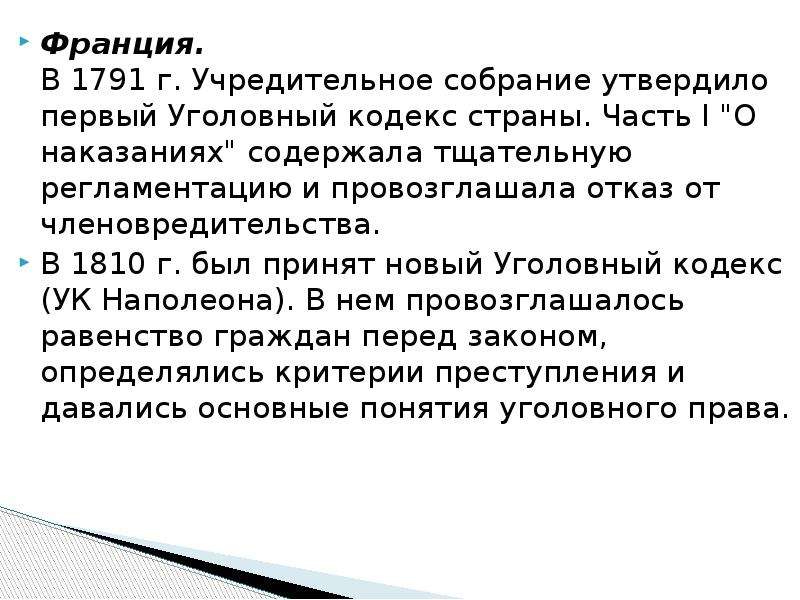 Франция.
В 1791 г. Учредительное собрание утвердило первый Уголовный кодекс страны. Часть I "О наказаниях" содержала тщательную регламентацию и провозглашала отказ от членовредительства.

В 1810 г. был принят новый Уголовный кодекс (УК Наполеона). В нем провозглашалось равенство граждан перед законом, определялись критерии преступления и давались основные понятия уголовного права.